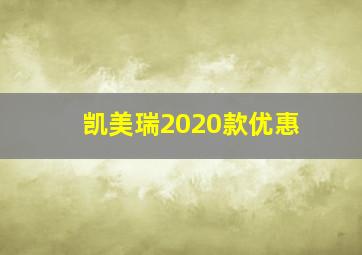 凯美瑞2020款优惠